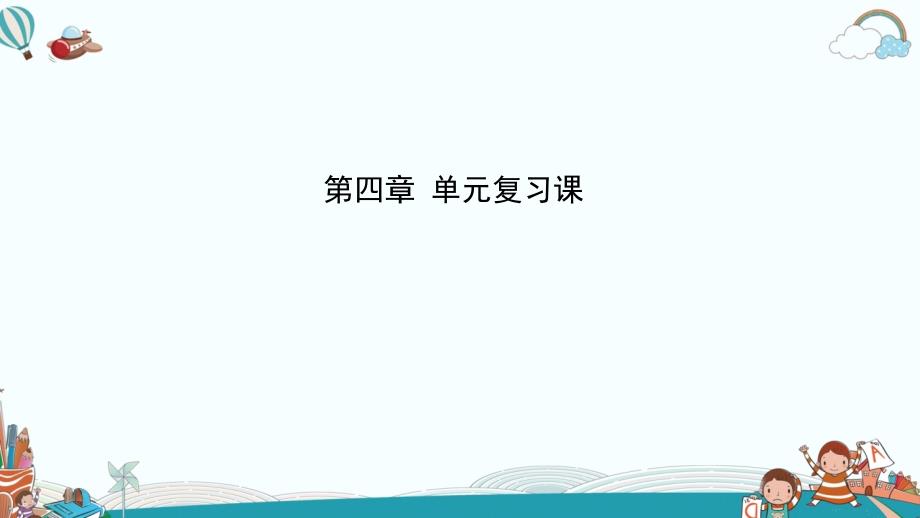 第四章 单元复习课